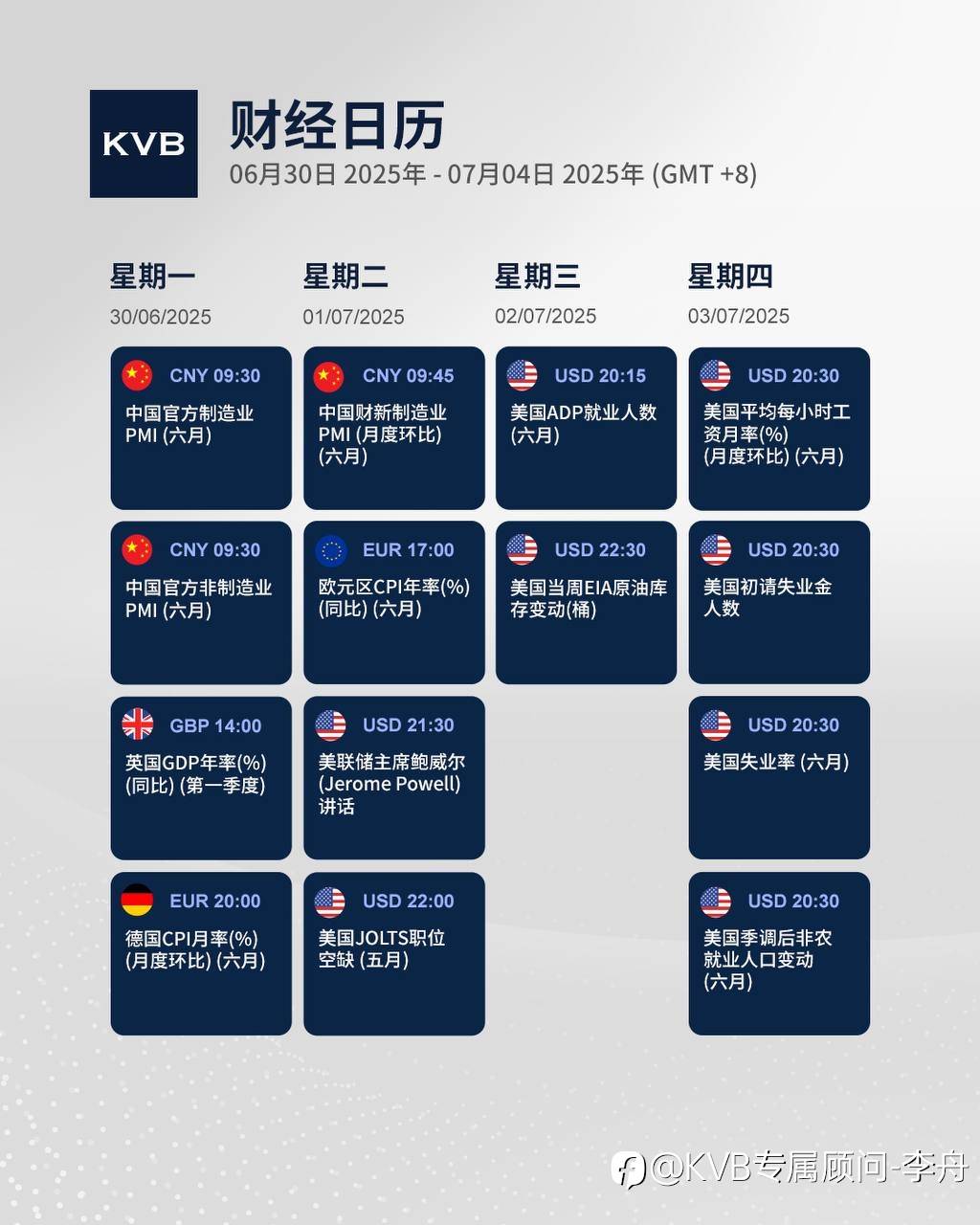 KVB

财经日历
06月30日 2025年 - 07月04日 2025年 (GMT +8)

星期一
30/06/2025

CNY 09:30
中国官方制造业PMI (六月)

CNY 09:30
中国官方非制造业PMI (六月)

GBP 14:00
英国GDP年率(%) (同比) (第一季度)

EUR 20:00
德国CPI月率(%) (月度环比) (六月)

星期二
01/07/2025

CNY 09:45
中国财新制造业PMI (月度环比) (六月)

EUR 17:00
欧元区CPI年率(%) (同比) (六月)

USD 21:30
美联储主席鲍威尔 (Jerome Powell) 讲话

USD 22:00
美国JOLTS职位空缺 (五月)

星期三
02/07/2025

USD 20:15
美国ADP就业人数 (六月)

USD 22:30
美国当周EIA原油库存变动(桶)

星期四
03/07/2025

USD 20:30
美国平均每小时工资月率(%) (月度环比) (六月)

USD 20:30
美国初请失业金人数

USD 20:30
美国失业率 (六月)

USD 20:30
美国季调后非农就业人口变动 (六月)

@KVB专属顾问-李舟